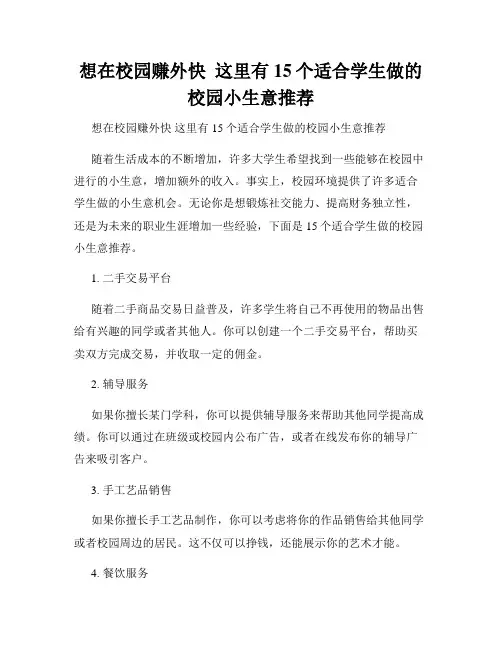 想在校园赚外快 这里有 15 个适合学生做的校园小生意推荐

想在校园赚外快 这里有 15 个适合学生做的校园小生意推荐

随着生活成本的不断增加，许多大学生希望找到一些能够在校园中进行的小生意，增加额外的收入。事实上，校园环境提供了许多适合学生做的小生意机会。无论你是想锻炼社交能力、提高财务独立性，还是为未来的职业生涯增加一些经验，下面是 15 个适合学生做的校园小生意推荐。

1. 二手交易平台

随着二手商品交易日益普及，许多学生将自己不再使用的物品出售给有兴趣的同学或者其他人。你可以创建一个二手交易平台，帮助买卖双方完成交易，并收取一定的佣金。

2. 辅导服务

如果你擅长某门学科，你可以提供辅导服务来帮助其他同学提高成绩。你可以通过在班级或校园内公布广告，或者在线发布你的辅导广告来吸引客户。

3. 手工艺品销售

如果你擅长手工艺品制作，你可以考虑将你的作品销售给其他同学或者校园周边的居民。这不仅可以挣钱，还能展示你的艺术才能。

4. 餐饮服务